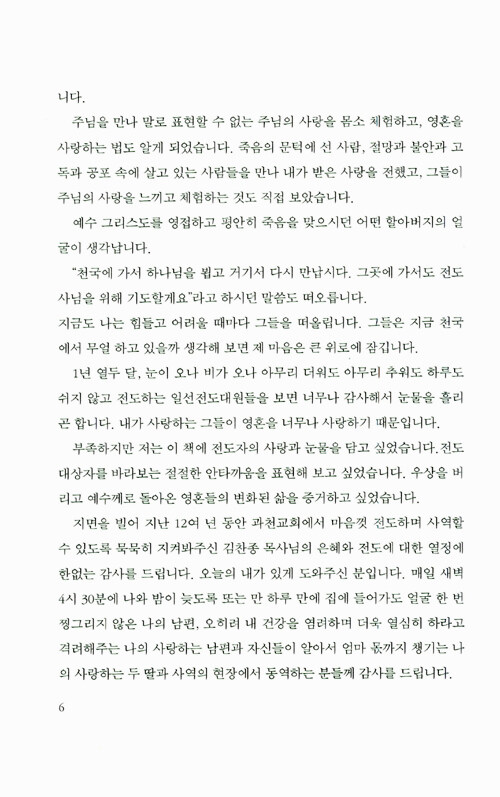 니다.

주님을 만나 말로 표현할 수 없는 주님의 사랑을 몸소 체험하고, 영혼을 사랑하는 법도 알게 되었습니다. 죽음의 문턱에 선 사람, 절망과 불안과 고독과 공포 속에 살고 있는 사람들을 만나 내가 받은 사랑을 전했고, 그들이 주님의 사랑을 느끼고 체험하는 것도 직접 보았습니다.

예수 그리스도를 영접하고 평안히 죽음을 맞으시던 어떤 할아버지의 얼굴이 생각납니다.

"천국에 가서 하나님을 뵙고 거기서 다시 만납시다. 그곳에 가서도 전도사님을 위해 기도할게요"라고 하시던 말씀도 떠오릅니다.

지금도 나는 힘들고 어려울 때마다 그들을 떠올립니다. 그들은 지금 천국에서 무얼 하고 있을까 생각해 보면 제 마음은 큰 위로에 잠깁니다.

1년 열두 달, 눈이 오나 비가 오나 아무리 더워도 아무리 추워도 하루도 쉬지 않고 전도하는 일선전도대원들을 보면 너무나 감사해서 눈물을 흘리곤 합니다. 내가 사랑하는 그들이 영혼을 너무나 사랑하기 때문입니다.

부족하지만 저는 이 책에 전도자의 사랑과 눈물을 담고 싶었습니다. 전도 대상자를 바라보는 절절한 안타까움을 표현해 보고 싶었습니다. 우상을 버리고 예수께로 돌아온 영혼들의 변화된 삶을 증거하고 싶었습니다.

지면을 빌어 지난 12여 년 동안 과천교회에서 마음껏 전도하며 사역할 수 있도록 묵묵히 지켜봐주신 김찬종 목사님의 은혜와 전도에 대한 열정에 한없는 감사를 드립니다. 오늘의 내가 있게 도와주신 분입니다. 매일 새벽 4시 30분에 나와 밤이 늦도록 또는 만 하루 만에 집에 들어가도 얼굴 한 번 찡그리지 않은 나의 남편, 오히려 내 건강을 염려하며 더욱 열심히 하라고 격려해주는 나의 사랑하는 남편과 자신들이 알아서 엄마 몫까지 챙기는 나의 사랑하는 두 딸과 사역의 현장에서 동역하는 분들께 감사를 드립니다.

6